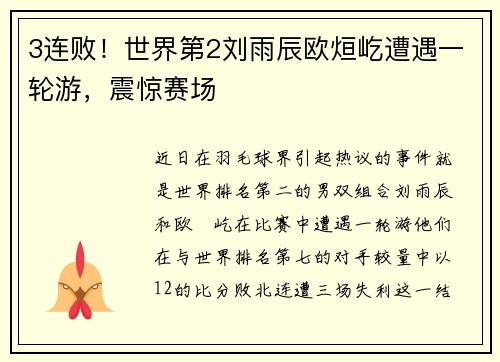 3连败！世界第2刘雨辰欧烜屹遭遇一轮游，震惊赛场

近日在羽毛球界引起热议的事件就是世界排名第二的男双组合刘雨辰和欧　屹在比赛中遭遇一轮游他们在与世界排名第七的对手较量中以12的比分败北连遭三场失利这一结